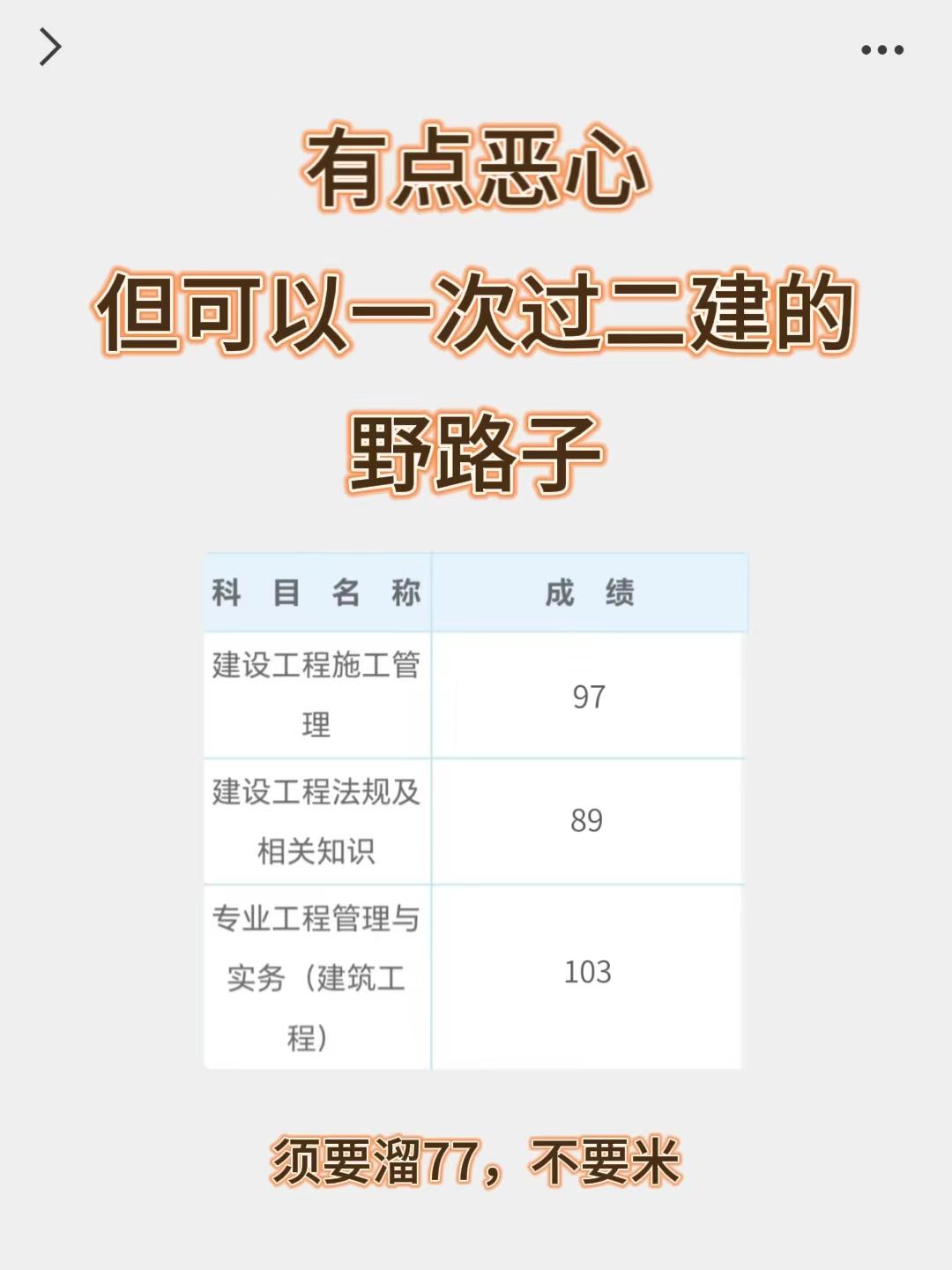 有点恶心

但可以一次过二建的

野路子

| 科 目 名 称 | 成 绩 |
|---|---|
| 建设工程施工管理 | 97 |
| 建设工程法规及相关知识 | 89 |
| 专业工程管理与实务（建筑工程） | 103 |

须要溜77，不要米